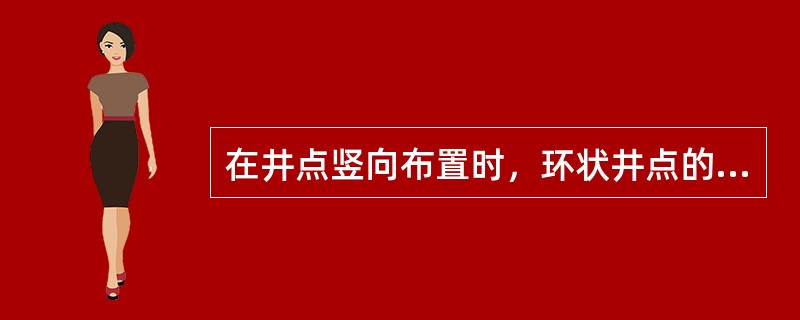 在井点竖向布置时，环状井点的...